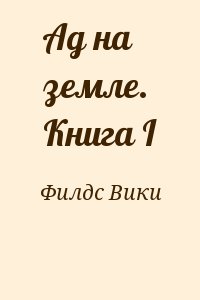 Ад на земле. Книга I

Филдс Вики